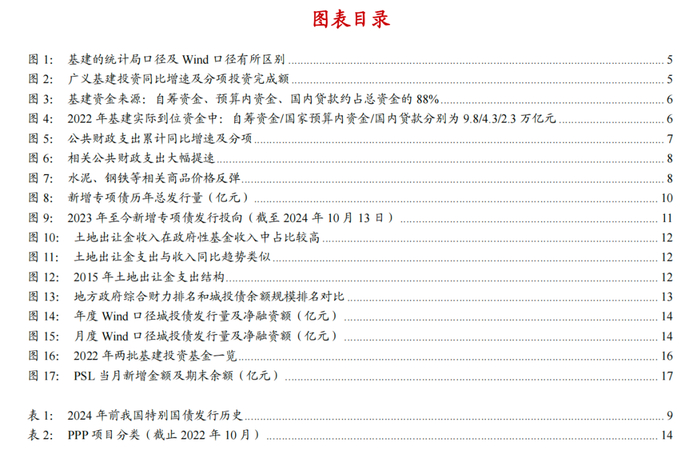 图表目录

图 1: 基建的统计局口径及 Wind 口径有所区别 5
图 2: 广义基建投资同比增速及分项投资完成额 5
图 3: 基建资金来源：自筹资金、预算内资金、国内贷款约占总资金的 88% 6
图 4: 2022 年基建实际到位资金中：自筹资金/国家预算内资金/国内贷款分别为 9.8/4.3/2.3 万亿元 6
图 5: 公共财政支出累计同比增速及分项 7
图 6: 相关公共财政支出大幅提速 8
图 7: 水泥、钢铁等相关商品价格反弹 8
图 8: 新增专项债历年总发行量（亿元） 10
图 9: 2023 年至今新增专项债发行投向（截至 2024 年 10 月 13 日） 11
图 10: 土地出让金收入在政府性基金收入中占比较高 12
图 11: 土地出让金支出与收入同比趋势类似 12
图 12: 2015 年土地出让金支出结构 12
图 13: 地方政府综合财力排名和城投债余额规模排名对比 13
图 14: 年度 Wind 口径城投债发行量及净融资额（亿元） 14
图 15: 月度 Wind 口径城投债发行量及净融资额（亿元） 14
图 16: 2022 年两批基建投资基金一览 16
图 17: PSL 当月新增金额及期末余额（亿元） 17

表 1: 2024 年前我国特别国债发行历史 9
表 2: PPP 项目分类（截止 2022 年 10 月） 14